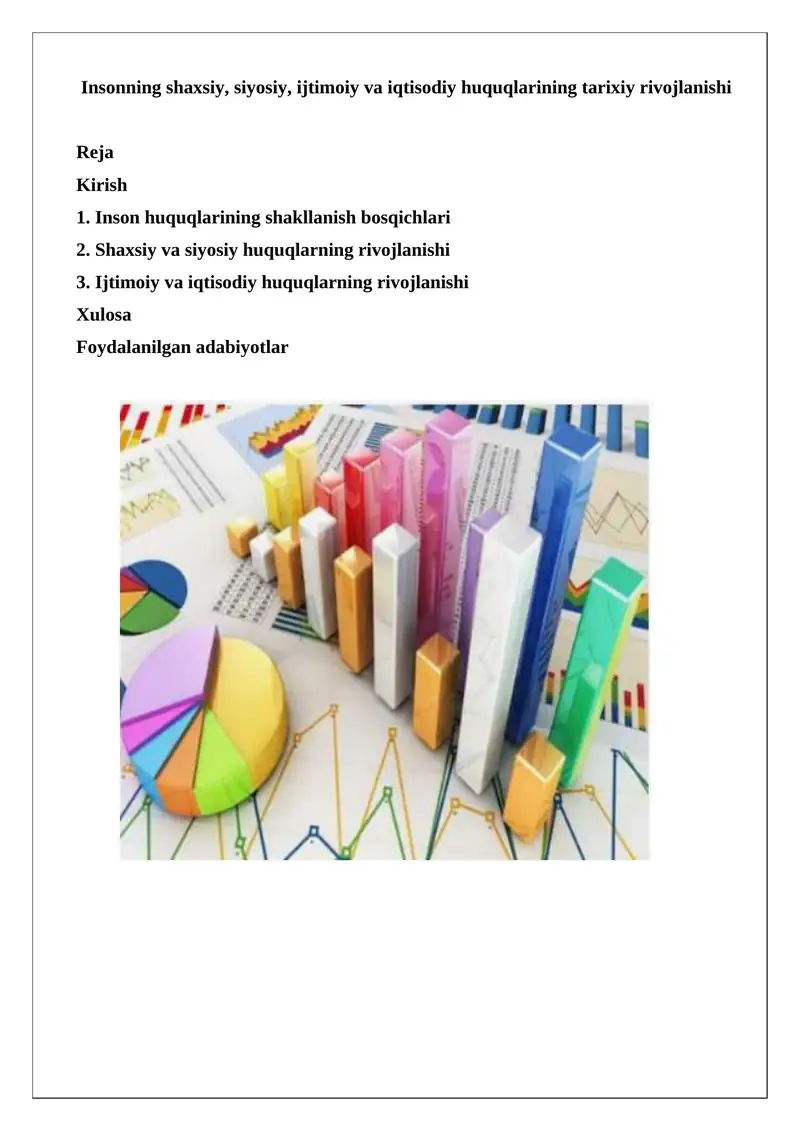 Insonning shaxsiy, siyosiy, ijtimoiy va iqtisodiy huquqlarining tarixiy rivojlanishi

Reja
Kirish
1. Inson huquqlarining shakllanish bosqichlari
2. Shaxsiy va siyosiy huquqlarning rivojlanishi
3. Ijtimoiy va iqtisodiy huquqlarning rivojlanishi
Xulosa
Foydalanilgan adabiyotlar